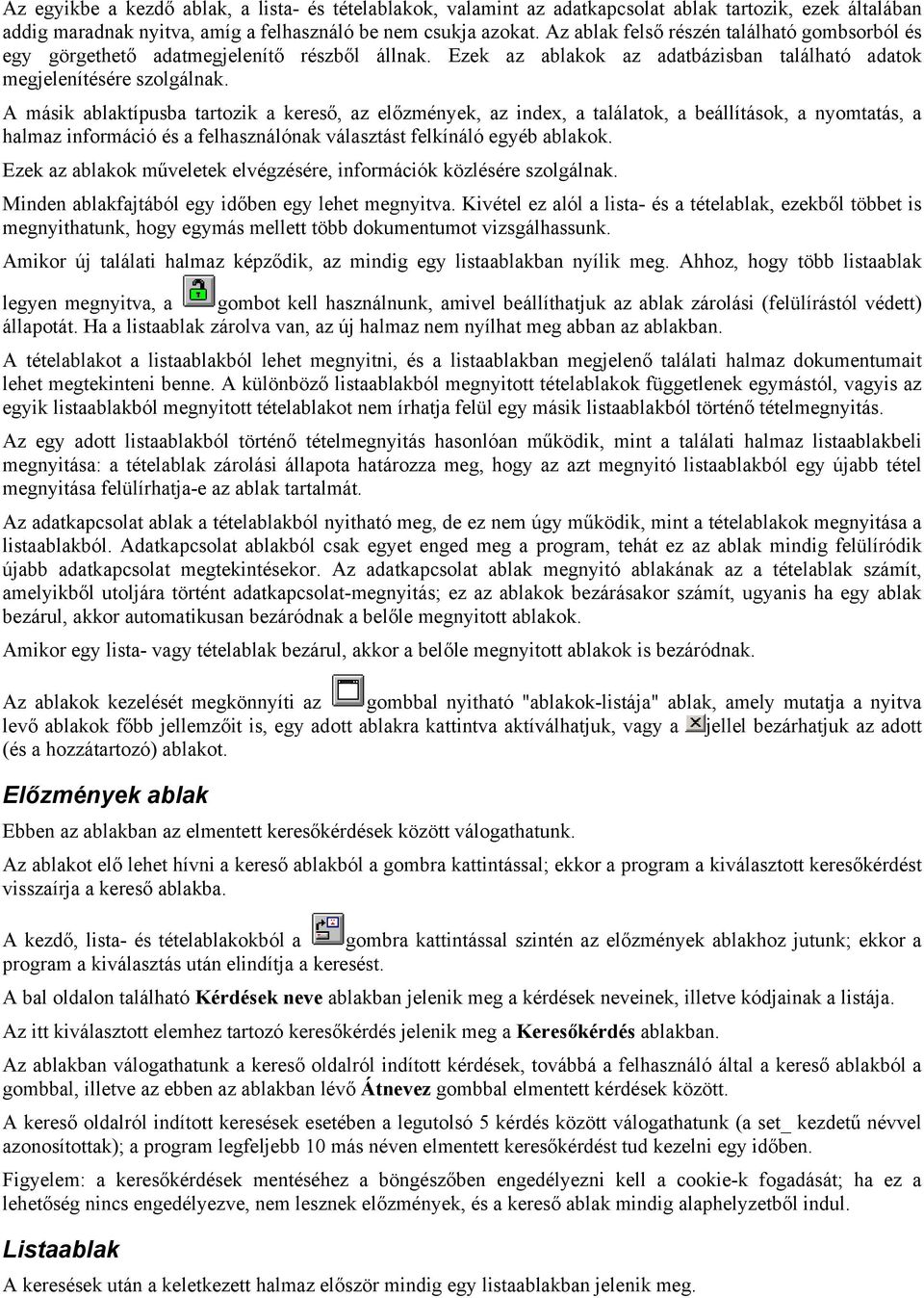 Az egyikbe a kezdő ablak, a lista- és tételablakok, valamint az adatkapcsolat ablak tartozik, ezek általában addig maradnak nyitva, amíg a felhasználó be nem csukja azokat. Az ablak felső részén található gombsorból és egy görgethető adatmegjelenítő részből állnak. Ezek az ablakok az adatbázisban található adatok megjelenítésére szolgálnak.

A másik ablaktípusba tartozik a kereső, az előzmények, az index, a találatok, a beállítások, a nyomtatás, a halmaz információ és a felhasználónak választást felkínáló egyéb ablakok.

Ezek az ablakok műveletek elvégzésére, információk közlésére szolgálnak.

Minden ablakfajtából egy időben egy lehet megnyitva. Kivétel ez alól a lista- és a tételablak, ezekből többet is megnyithatunk, hogy egymás mellett több dokumentumot vizsgálhassunk.

Amikor új találati halmaz képződik, az mindig egy listaablakban nyílik meg. Ahhoz, hogy több listaablak legyen megnyitva, a gombot kell használnunk, amivel beállíthatjuk az ablak zárolási (felülírástól védett) állapotát. Ha a listaablak zárolva van, az új halmaz nem nyílhat meg abban az ablakban.

A tételablakot a listaablakból lehet megnyitni, és a listaablakban megjelenő találati halmaz dokumentumait lehet megtekinteni benne. A különböző listaablakból megnyitott tételablakok függetlenek egymástól, vagyis az egyik listaablakból megnyitott tételablakot nem írhatja felül egy másik listaablakból történő tételmegnyitás.

Az egy adott listaablakból történő tételmegnyitás hasonlóan működik, mint a találati halmaz listaablakbeli megnyitása: a tételablak zárolási állapota határozza meg, hogy az azt megnyitó listaablakból egy újabb tétel megnyitása felülírhatja-e az ablak tartalmát.

Az adatkapcsolat ablak a tételablakból nyitható meg, de ez nem úgy működik, mint a tételablakok megnyitása a listaablakból. Adatkapcsolat ablakból csak egyet enged meg a program, tehát ez az ablak mindig felülíródik újabb adatkapcsolat megtekintésekor. Az adatkapcsolat ablak megnyitó ablakának az a tételablak számít, amelyikből utoljára történt adatkapcsolat-megnyitás; ez az ablakok bezárásakor számít, ugyanis ha egy ablak bezárul, akkor automatikusan bezáródnak a belőle megnyitott ablakok.

Amikor egy lista- vagy tételablak bezárul, akkor a belőle megnyitott ablakok is bezáródnak.

Az ablakok kezelését megkönnyíti az gombbal nyitható "ablakok-listája" ablak, amely mutatja a nyitva levő ablakok főbb jellemzőit is, egy adott ablakra kattintva aktíválhatjuk, vagy a jellel bezárhatjuk az adott (és a hozzátartozó) ablakot.

Előzmények ablak

Ebben az ablakban az elmentett keresőkérdések között válogathatunk.

Az ablakot elő lehet hívni a kereső ablakból a gombra kattintással; ekkor a program a kiválasztott keresőkérdést visszaírja a kereső ablakba.

A kezdő, lista- és tételablakokból a gombra kattintással szintén az előzmények ablakhoz jutunk; ekkor a program a kiválasztás után elindítja a keresést.

A bal oldalon található Kérdések neve ablakban jelenik meg a kérdések neveinek, illetve kódjainak a listája.

Az itt kiválasztott elemhez tartozó keresőkérdés jelenik meg a Keresőkérdés ablakban.

Az ablakban válogathatunk a kereső oldalról indított kérdések, továbbá a felhasználó által a kereső ablakból a gombbal, illetve az ebben az ablakban lévő Átnevez gombbal elmentett kérdések között.

A kereső oldalról indított keresések esetében a legutolsó 5 kérdés között válogathatunk (a set_ kezdetű névvel azonosítottak); a program legfeljebb 10 más néven elmentett keresőkérdést tud kezelni egy időben.

Figyelem: a keresőkérdések mentéséhez a böngészőben engedélyezni kell a cookie-k fogadását; ha ez a lehetőség nincs engedélyezve, nem lesznek előzmények, és a kereső ablak mindig alaphelyzetből indul.

Listaablak

A keresések után a keletkezett halmaz először mindig egy listaablakban jelenik meg.